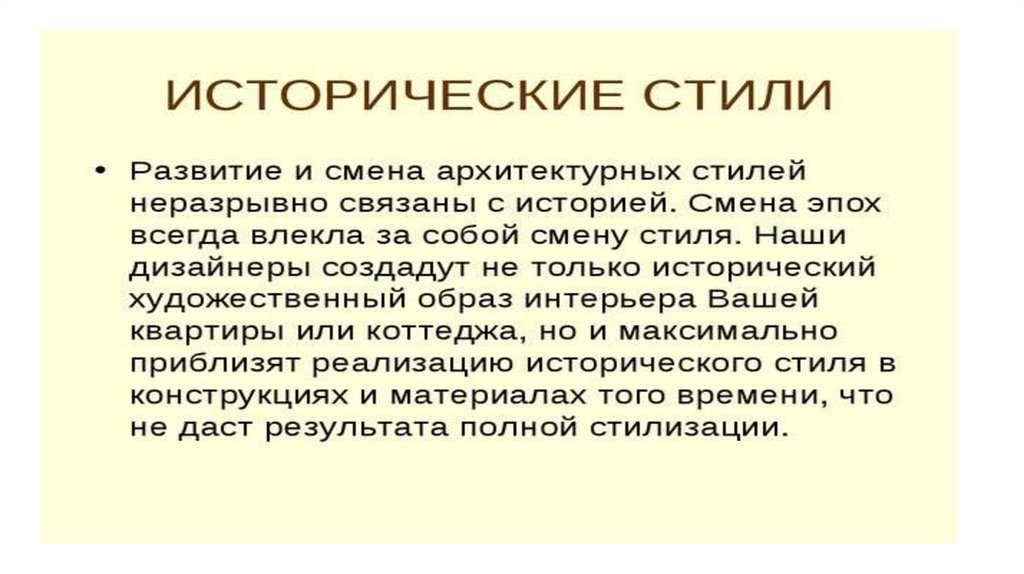 ИСТОРИЧЕСКИЕ СТИЛИ

• Развитие и смена архитектурных стилей неразрывно связаны с историей. Смена эпох всегда влекла за собой смену стиля. Наши дизайнеры создадут не только исторический художественный образ интерьера Вашей квартиры или коттеджа, но и максимально приблизят реализацию исторического стиля в конструкциях и материалах того времени, что не даст результата полной стилизации.